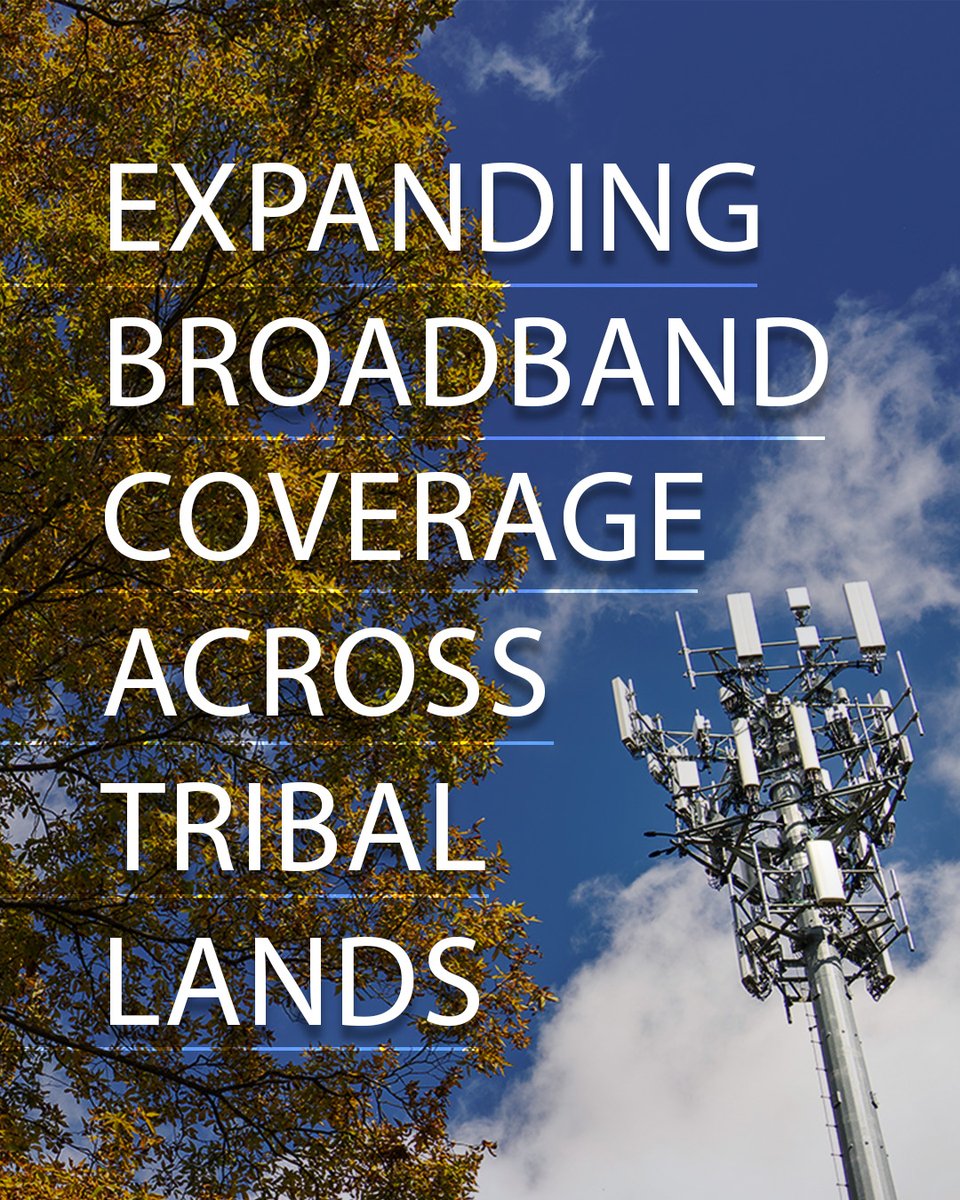 EXPANDING BROADBAND COVERAGE ACROSS TRIBAL LANDS